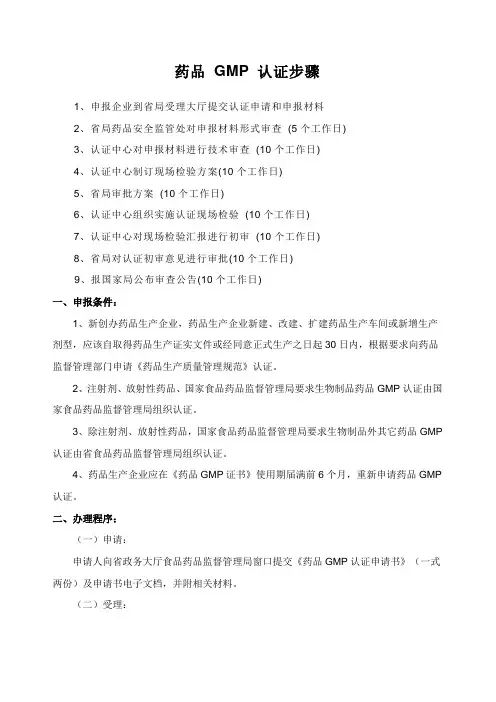 药品 GMP 认证步骤

1、申报企业到省局受理大厅提交认证申请和申报材料

2、省局药品安全监管处对申报材料形式审查 (5 个工作日)

3、认证中心对申报材料进行技术审查 (10 个工作日)

4、认证中心制订现场检验方案(10 个工作日)

5、省局审批方案 (10 个工作日)

6、认证中心组织实施认证现场检验 (10 个工作日)

7、认证中心对现场检验汇报进行初审 (10 个工作日)

8、省局对认证初审意见进行审批(10 个工作日)

9、报国家局公布审查公告(10 个工作日)

一、申报条件：

1、新创办药品生产企业，药品生产企业新建、改建、扩建药品生产车间或新增生产剂型，应该自取得药品生产证实文件或经同意正式生产之日起 30 日内，根据要求向药品监督管理部门申请《药品生产质量管理规范》认证。

2、注射剂、放射性药品、国家食品药品监督管理局要求生物制品药品 GMP 认证由国家食品药品监督管理局组织认证。

3、除注射剂、放射性药品，国家食品药品监督管理局要求生物制品外其它药品 GMP 认证由省食品药品监督管理局组织认证。

4、药品生产企业应在《药品 GMP 证书》使用期届满前 6 个月，重新申请药品 GMP 认证。

二、办理程序：

（一）申请：

申请人向省政务大厅食品药品监督管理局窗口提交《药品 GMP 认证申请书》（一式两份）及申请书电子文档，并附相关材料。

（二）受理：